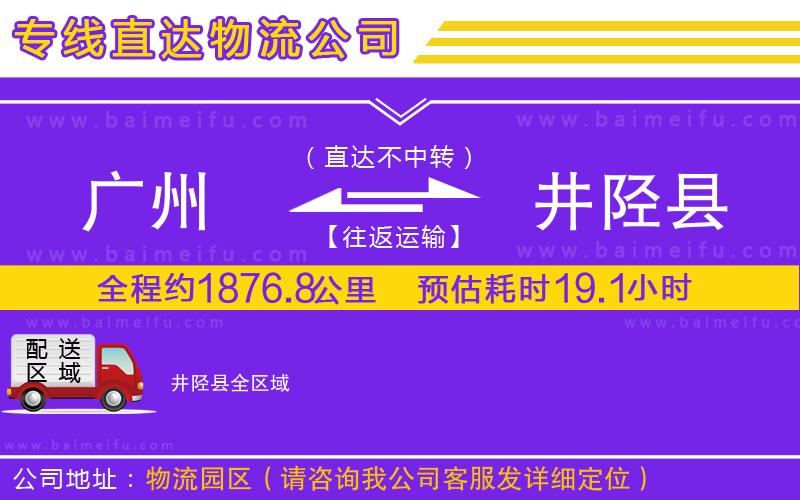 专线直达物流公司

www.baimeifu.com www.baimeifu.com

（直达不中转）

广州 井陉县

【往返运输】

www.baimeifu.com www.baimeifu.com

全程约1876.8公里 预估耗时19.1小时

www.baimeifu.com www.baimeifu.com

配送区域

井陉县全区域

www.baimeifu.com

公司地址：物流园区（请咨询我公司客服发详细定位）